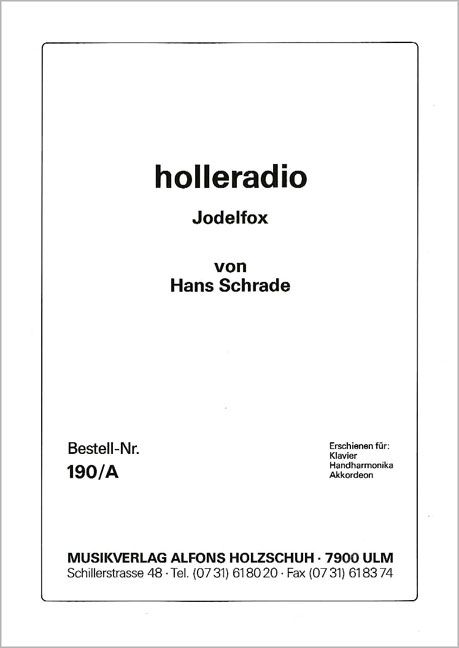 holleradio

Jodelfox

von
Hans Schrade

Bestell-Nr.
190/A

Erschienen für:
Klavier
Handharmonika
Akkordeon

MUSIKVERLAG ALFONS HOLZSCHUH · 7900 ULM
Schillerstrasse 48 · Tel. (07 31) 61 80 20 · Fax (07 31) 61 83 74